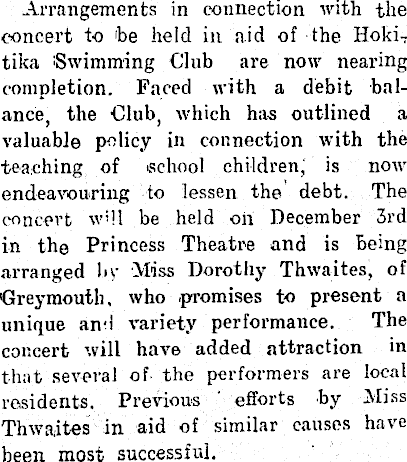 Arrangements in connection with the concert to be held in aid of the Hokitika Swimming Club are now nearing completion. Faced with a debit balance, the Club, which has outlined a valuable policy in connection with the teaching of school children, is now endeavouring to lessen the debt. The concert will be held on December 3rd in the Princess Theatre and is being arranged by Miss Dorothy Thwaites, of Greymouth, who promises to present a unique and variety performance. The concert will have added attraction in that several of the performers are local residents. Previous efforts by Miss Thwaites in aid of similar causes have been most successful.